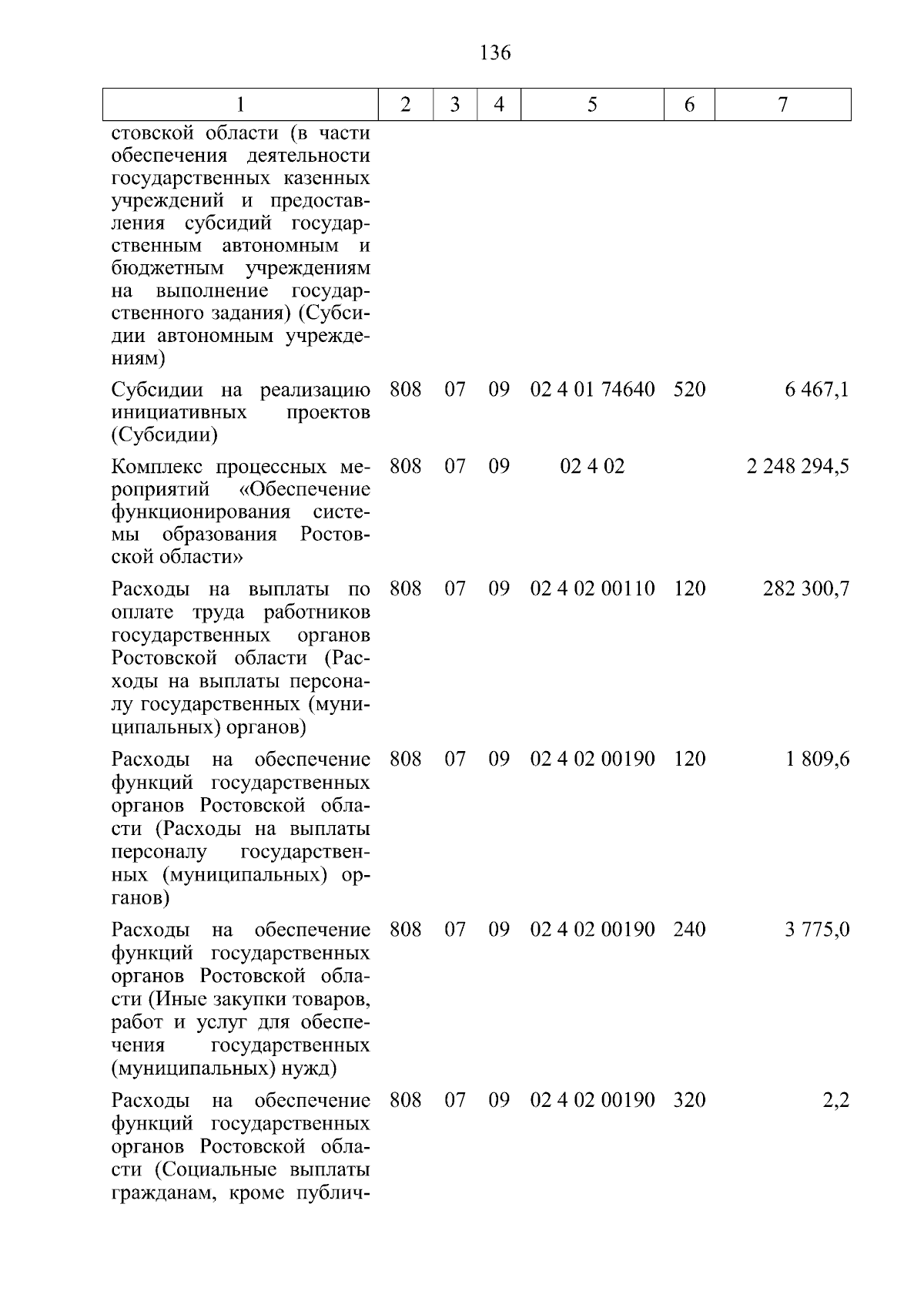 136

| 1 | 2 | 3 | 4 | 5 | 6 | 7 |
|---|---|---|---|---|---|---|
| стовской области (в части обеспечения деятельности государственных казенных учреждений и предоставления субсидий государственным автономным и бюджетным учреждениям на выполнение государственного задания) (Субсидии автономным учреждениям) | | | | | | |
| Субсидии на реализацию инициативных проектов (Субсидии) | 808 | 07 | 09 | 02 4 01 74640 | 520 | 6 467,1 |
| Комплекс процессных мероприятий «Обеспечение функционирования системы образования Ростовской области» | 808 | 07 | 09 | 02 4 02 | | 2 248 294,5 |
| Расходы на выплаты по оплате труда работников государственных органов Ростовской области (Расходы на выплаты персоналу государственных (муниципальных) органов) | 808 | 07 | 09 | 02 4 02 00110 | 120 | 282 300,7 |
| Расходы на обеспечение функций государственных органов Ростовской области (Расходы на выплаты персоналу государственных (муниципальных) органов) | 808 | 07 | 09 | 02 4 02 00190 | 120 | 1 809,6 |
| Расходы на обеспечение функций государственных органов Ростовской области (Иные закупки товаров, работ и услуг для обеспечения государственных (муниципальных) нужд) | 808 | 07 | 09 | 02 4 02 00190 | 240 | 3 775,0 |
| Расходы на обеспечение функций государственных органов Ростовской области (Социальные выплаты гражданам, кроме публич- | 808 | 07 | 09 | 02 4 02 00190 | 320 | 2,2 |